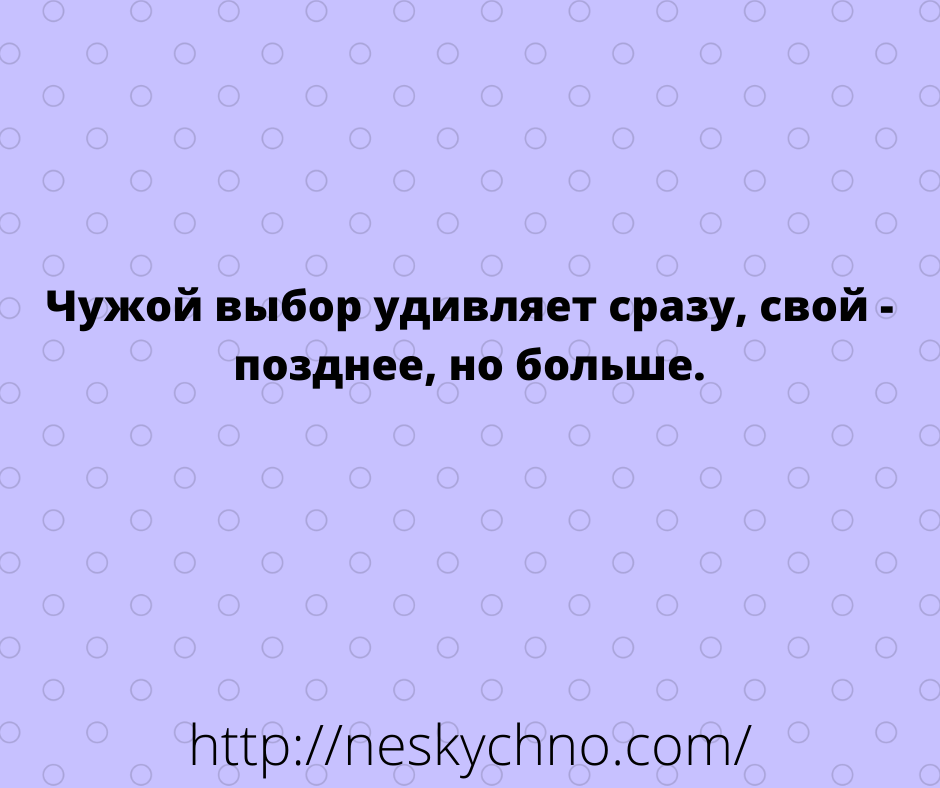 Чужой выбор удивляет сразу, свой - позднее, но больше.

http://neskychno.com/